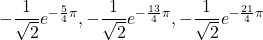 $-\frac{1}{\sqrt{2}}e^{-\frac{5}{4}\pi}, -\frac{1}{\sqrt{2}}e^{-\frac{13}{4}\pi}, -\frac{1}{\sqrt{2}}e^{-\frac{21}{4}\pi}$